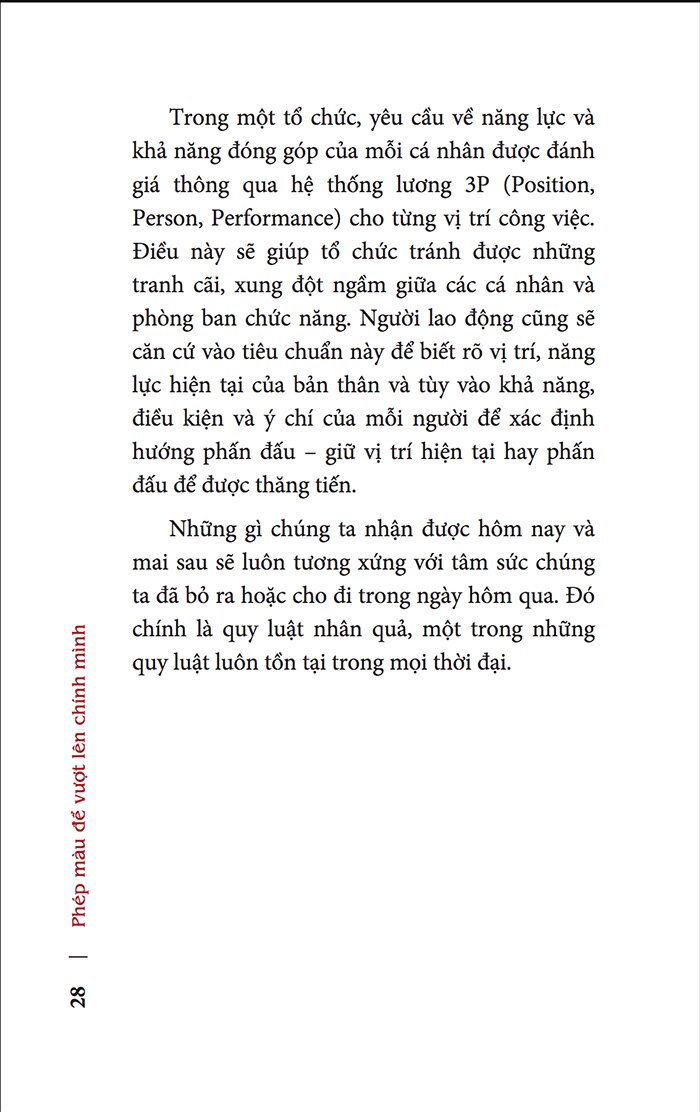 Trong một tổ chức, yêu cầu về năng lực và khả năng đóng góp của mỗi cá nhân được đánh giá thông qua hệ thống lương 3P (Position, Person, Performance) cho từng vị trí công việc. Điều này sẽ giúp tổ chức tránh được những tranh cãi, xung đột ngầm giữa các cá nhân và phòng ban chức năng. Người lao động cũng sẽ căn cứ vào tiêu chuẩn này để biết rõ vị trí, năng lực hiện tại của bản thân và tùy vào khả năng, điều kiện và ý chí của mỗi người để xác định hướng phấn đấu – giữ vị trí hiện tại hay phấn đấu để được thăng tiến.

Những gì chúng ta nhận được hôm nay và mai sau sẽ luôn tương xứng với tâm sức chúng ta đã bỏ ra hoặc cho đi trong ngày hôm qua. Đó chính là quy luật nhân quả, một trong những quy luật luôn tồn tại trong mọi thời đại.

28 | Phép màu để vượt lên chính mình